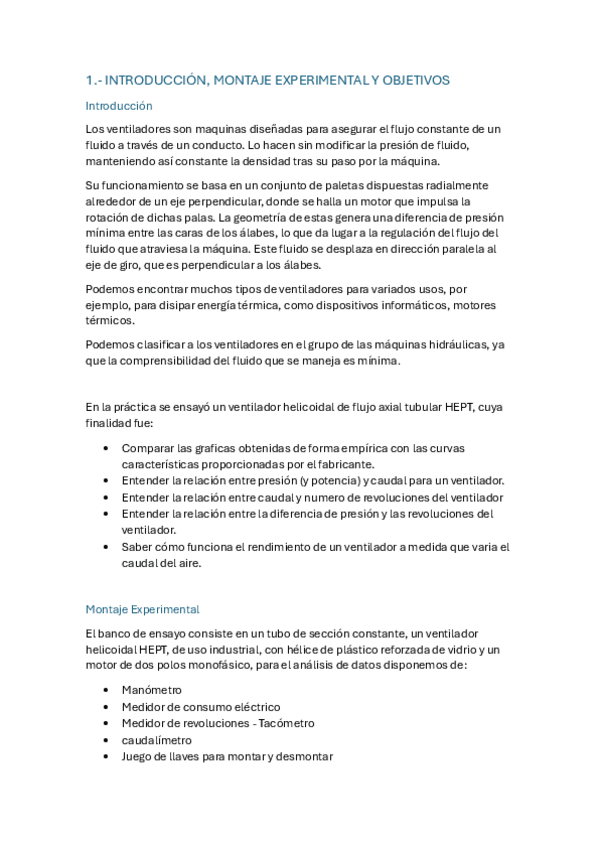 1.- INTRODUCCIÓN, MONTAJE EXPERIMENTAL Y OBJETIVOS

Introducción

Los ventiladores son maquinas diseñadas para asegurar el flujo constante de un fluido a través de un conducto. Lo hacen sin modificar la presión de fluido, manteniendo así constante la densidad tras su paso por la máquina.

Su funcionamiento se basa en un conjunto de paletas dispuestas radialmente alrededor de un eje perpendicular, donde se halla un motor que impulsa la rotación de dichas palas. La geometría de estas genera una diferencia de presión mínima entre las caras de los álabes, lo que da lugar a la regulación del flujo del fluido que atraviesa la máquina. Este fluido se desplaza en dirección paralela al eje de giro, que es perpendicular a los álabes.

Podemos encontrar muchos tipos de ventiladores para variados usos, por ejemplo, para disipar energía térmica, como dispositivos informáticos, motores térmicos.

Podemos clasificar a los ventiladores en el grupo de las máquinas hidráulicas, ya que la comprensibilidad del fluido que se maneja es mínima.

En la práctica se ensayó un ventilador helicoidal de flujo axial tubular HEPT, cuya finalidad fue:

• Comparar las graficas obtenidas de forma empírica con las curvas características proporcionadas por el fabricante.
• Entender la relación entre presión (y potencia) y caudal para un ventilador.
• Entender la relación entre caudal y numero de revoluciones del ventilador
• Entender la relación entre la diferencia de presión y las revoluciones del ventilador.
• Saber cómo funciona el rendimiento de un ventilador a medida que varia el caudal del aire.

Montaje Experimental

El banco de ensayo consiste en un tubo de sección constante, un ventilador helicoidal HEPT, de uso industrial, con hélice de plástico reforzada de vidrio y un motor de dos polos monofásico, para el análisis de datos disponemos de:

• Manómetro
• Medidor de consumo eléctrico
• Medidor de revoluciones - Tacómetro
• caudalímetro
• Juego de llaves para montar y desmontar